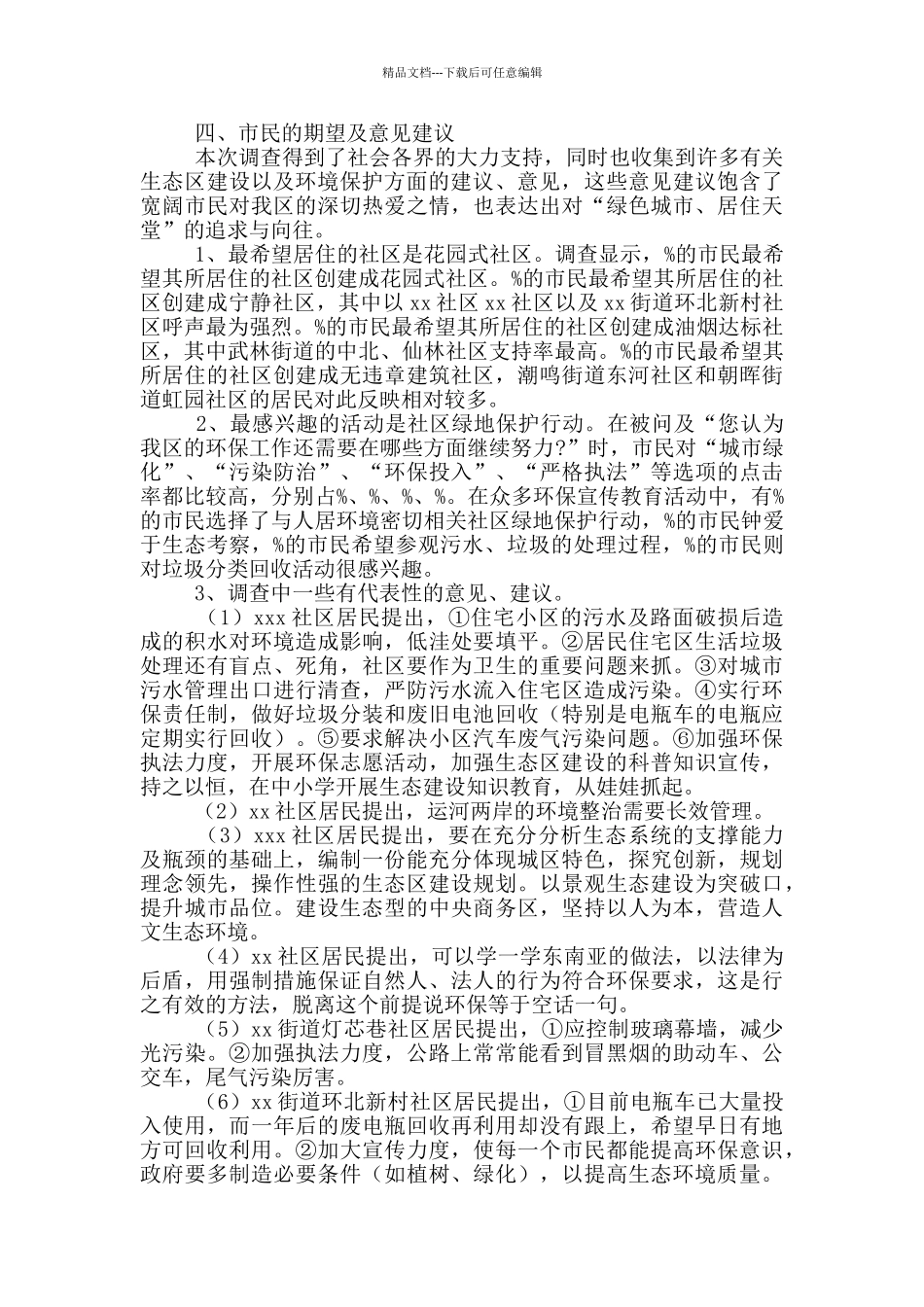 精品文档---下载后可任意编辑

四、市民的期望及意见建议

本次调查得到了社会各界的大力支持，同时也收集到许多有关生态区建设以及环境保护方面的建议、意见，这些意见建议饱含了宽阔市民对我区的深切热爱之情，也表达出对“绿色城市、居住天堂”的追求与向往。

1、最希望居住的社区是花园式社区。调查显示，%的市民最希望其所居住的社区创建成花园式社区。%的市民最希望其所居住的社区创建成宁静社区，其中以 xx 社区 xx 社区以及 xx 街道环北新村社区呼声最为强烈。%的市民最希望其所居住的社区创建成油烟达标社区，其中武林街道的中北、仙林社区支持率最高。%的市民最希望其所居住的社区创建成无违章建筑社区，潮鸣街道东河社区和朝晖街道虹园社区的居民对此反映相对较多。

2、最感兴趣的活动是社区绿地保护行动。在被问及“您认为我区的环保工作还需要在哪些方面继续努力?”时，市民对“城市绿化”、“污染防治”、“环保投入”、“严格执法”等选项的点击率都比较高，分别占%、%、%、%。在众多环保宣传教育活动中，有%的市民选择了与人居环境密切相关社区绿地保护行动，%的市民钟爱于生态考察，%的市民希望参观污水、垃圾的处理过程，%的市民则对垃圾分类回收活动很感兴趣。

3、调查中一些有代表性的意见、建议。

（1）xxx 社区居民提出，①住宅小区的污水及路面破损后造成的积水对环境造成影响，低洼处要填平。②居民住宅区生活垃圾处理还有盲点、死角，社区要作为卫生的重要问题来抓。③对城市污水管理出口进行清查，严防污水流入住宅区造成污染。④实行环保责任制，做好垃圾分装和废旧电池回收（特别是电瓶车的电瓶应定期实行回收）。⑤要求解决小区汽车废气污染问题。⑥加强环保执法力度，开展环保志愿活动，加强生态区建设的科普知识宣传，持之以恒，在中小学开展生态建设知识教育，从娃娃抓起。

（2）xx 社区居民提出，运河两岸的环境整治需要长效管理。

（3）xxx 社区居民提出，要在充分分析生态系统的支撑能力及瓶颈的基础上，编制一份能充分体现城区特色，探究创新，规划理念领先，操作性强的生态区建设规划。以景观生态建设为突破口，提升城市品位。建设生态型的中央商务区，坚持以人为本，营造人文生态环境。

（4）xx 社区居民提出，可以学一学东南亚的做法，以法律为后盾，用强制措施保证自然人、法人的行为符合环保要求，这是行之有效的方法，脱离这个前提说环保等于空话一句。

（5）xx 街道灯芯巷社区居民提出，①应控制玻璃幕墙，减少光污染。②加强执法力度，公路上常常能看到冒黑烟的助动车、公交车，尾气污染厉害。

（6）xx 街道环北新村社区居民提出，①目前电瓶车已大量投入使用，而一年后的废电瓶回收再利用却没有跟上，希望早日有地方可回收利用。②加大宣传力度，使每一个市民都能提高环保意识，政府要多制造必要条件（如植树、绿化），以提高生态环境质量。